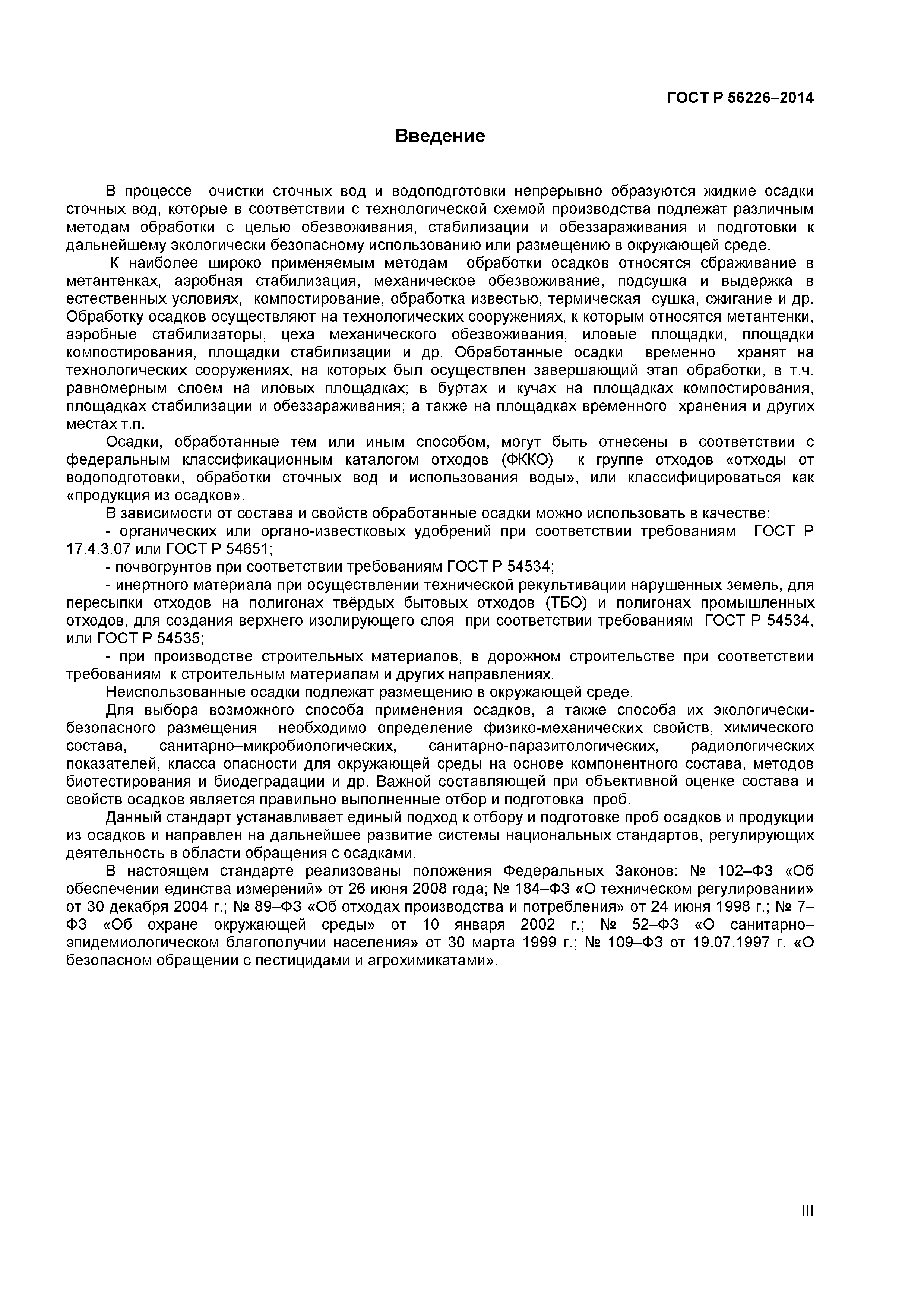 ГОСТ Р 56226–2014

Введение

В процессе очистки сточных вод и водоподготовки непрерывно образуются жидкие осадки сточных вод, которые в соответствии с технологической схемой производства подлежат различным методам обработки с целью обезвоживания, стабилизации и обеззараживания и подготовки к дальнейшему экологически безопасному использованию или размещению в окружающей среде.

К наиболее широко применяемым методам обработки осадков относятся сбраживание в метантенках, аэробная стабилизация, механическое обезвоживание, подсушка и выдержка в естественных условиях, компостирование, обработка известью, термическая сушка, сжигание и др. Обработку осадков осуществляют на технологических сооружениях, к которым относятся метантенки, аэробные стабилизаторы, цеха механического обезвоживания, иловые площадки, площадки компостирования, площадки стабилизации и др. Обработанные осадки временно хранят на технологических сооружениях, на которых был осуществлен завершающий этап обработки, в т.ч. равномерным слоем на иловых площадках; в буртах и кучах на площадках компостирования, площадках стабилизации и обеззараживания; а также на площадках временного хранения и других местах т.п.

Осадки, обработанные тем или иным способом, могут быть отнесены в соответствии с федеральным классификационным каталогом отходов (ФККО) к группе отходов «отходы от водоподготовки, обработки сточных вод и использования воды», или классифицироваться как «продукция из осадков».

В зависимости от состава и свойств обработанные осадки можно использовать в качестве:

- органических или органо-известковых удобрений при соответствии требованиям ГОСТ Р 17.4.3.07 или ГОСТ Р 54651;

- почвогрунтов при соответствии требованиям ГОСТ Р 54534;

- инертного материала при осуществлении технической рекультивации нарушенных земель, для пересыпки отходов на полигонах твёрдых бытовых отходов (ТБО) и полигонах промышленных отходов, для создания верхнего изолирующего слоя при соответствии требованиям ГОСТ Р 54534, или ГОСТ Р 54535;

- при производстве строительных материалов, в дорожном строительстве при соответствии требованиям к строительным материалам и других направлениях.

Неиспользованные осадки подлежат размещению в окружающей среде.

Для выбора возможного способа применения осадков, а также способа их экологически-безопасного размещения необходимо определение физико-механических свойств, химического состава, санитарно–микробиологических, санитарно-паразитологических, радиологических показателей, класса опасности для окружающей среды на основе компонентного состава, методов биотестирования и биодеградации и др. Важной составляющей при объективной оценке состава и свойств осадков является правильно выполненные отбор и подготовка проб.

Данный стандарт устанавливает единый подход к отбору и подготовке проб осадков и продукции из осадков и направлен на дальнейшее развитие системы национальных стандартов, регулирующих деятельность в области обращения с осадками.

В настоящем стандарте реализованы положения Федеральных Законов: № 102–ФЗ «Об обеспечении единства измерений» от 26 июня 2008 года; № 184–ФЗ «О техническом регулировании» от 30 декабря 2004 г.; № 89–ФЗ «Об отходах производства и потребления» от 24 июня 1998 г.; № 7–ФЗ «Об охране окружающей среды» от 10 января 2002 г.; № 52–ФЗ «О санитарно–эпидемиологическом благополучии населения» от 30 марта 1999 г.; № 109–ФЗ от 19.07.1997 г. «О безопасном обращении с пестицидами и агрохимикатами».

III